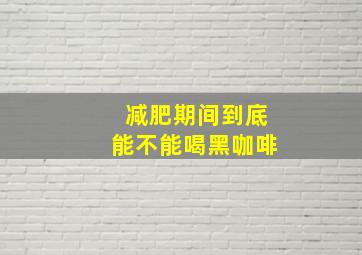 减肥期间到底
能不能喝黑咖啡